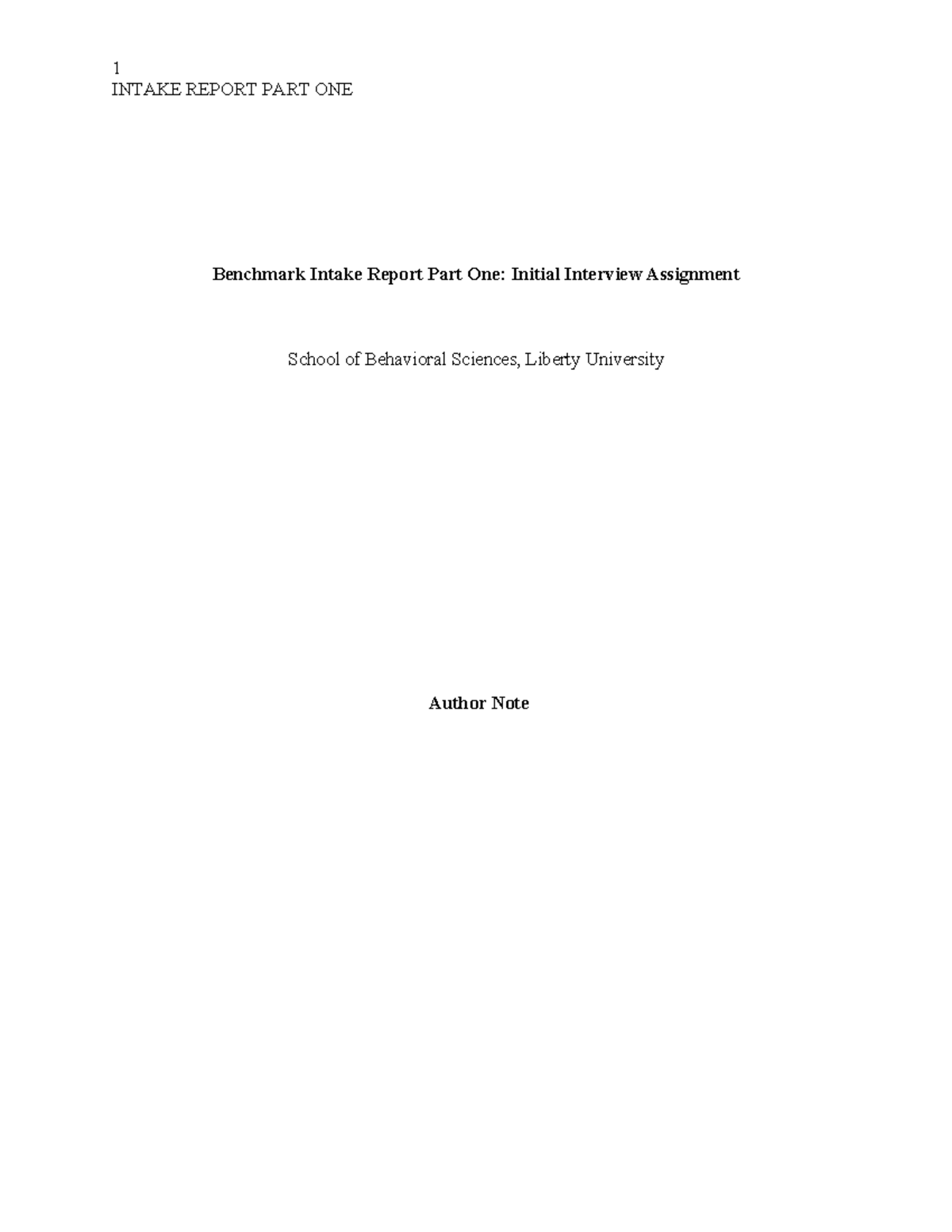 1
INTAKE REPORT PART ONE

Benchmark Intake Report Part One: Initial Interview Assignment

School of Behavioral Sciences, Liberty University

Author Note